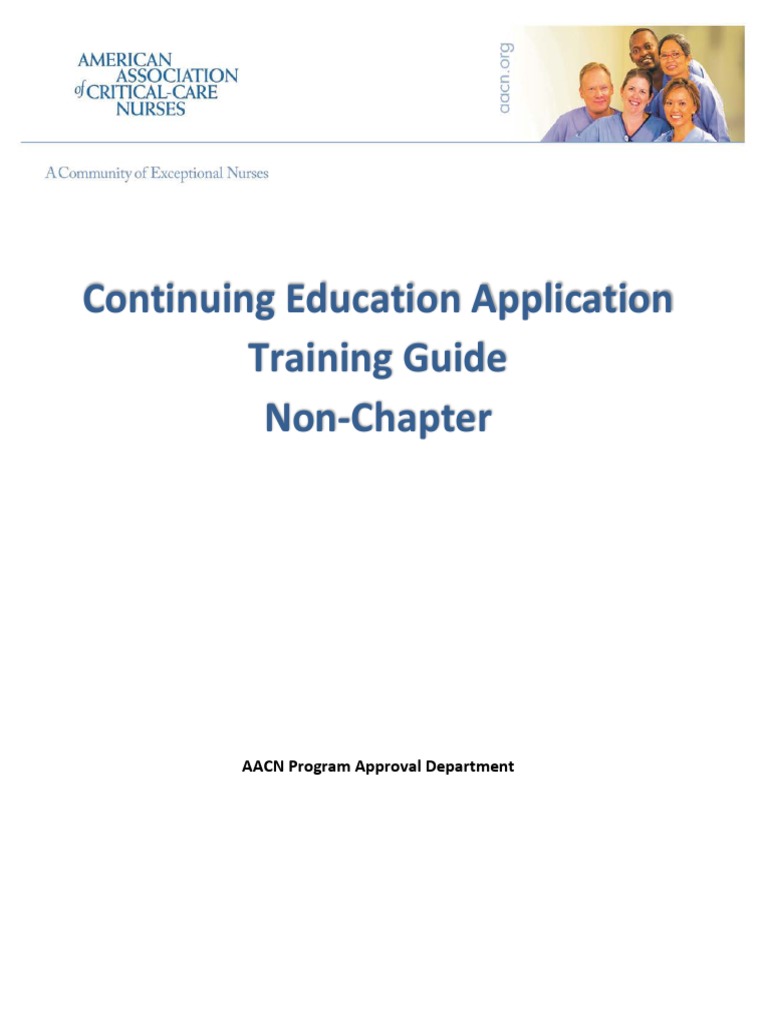 AMERICAN ASSOCIATION of CRITICAL-CARE NURSES

aacn.org

A Community of Exceptional Nurses

Continuing Education Application
Training Guide
Non-Chapter

AACN Program Approval Department